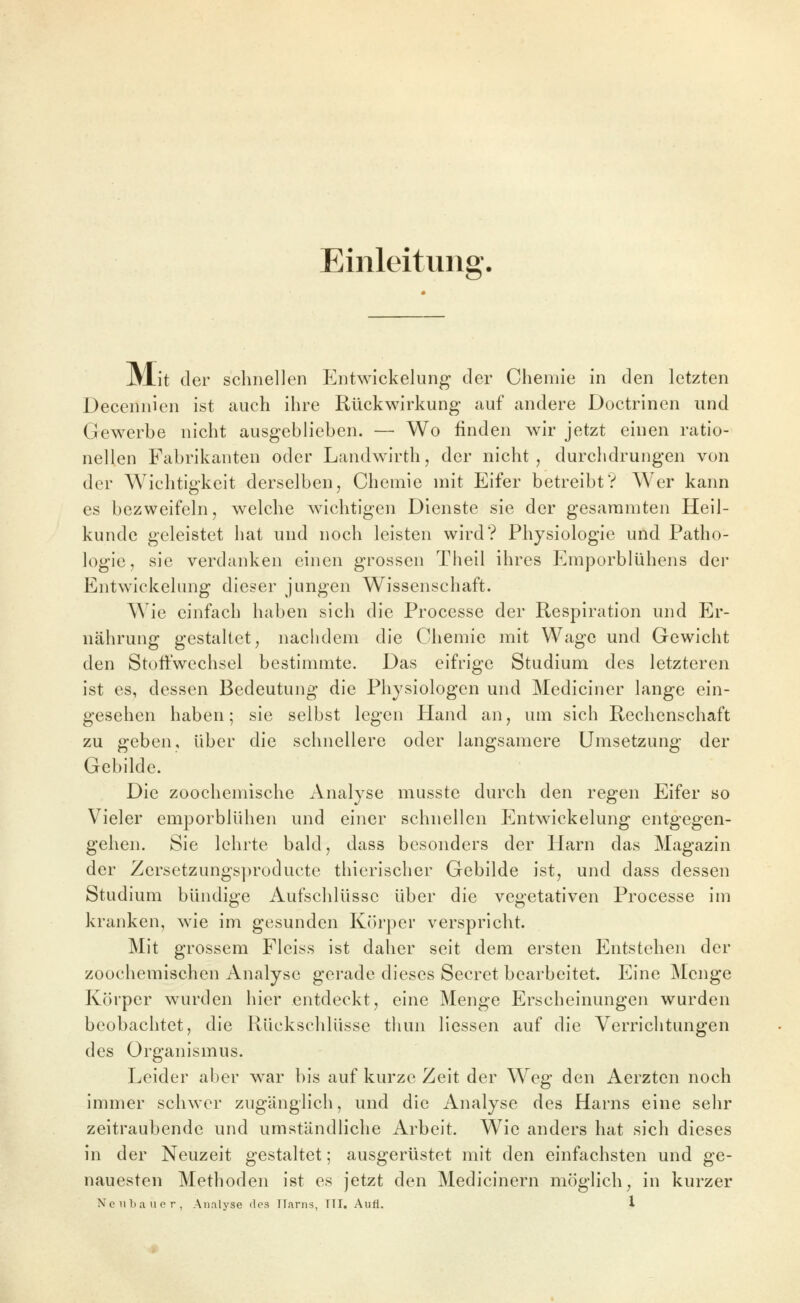 Einleitung.

Mit der schnellen Entwickelung der Chemie in den letzten Decennien ist auch ihre Rückwirkung auf andere Doctrinen und Gewerbe nicht ausgeblieben. — Wo finden wir jetzt einen rationellen Fabrikanten oder Landwirth, der nicht, durchdrungen von der Wichtigkeit derselben, Chemie mit Eifer betreibt? Wer kann es bezweifeln, welche wichtigen Dienste sie der gesammten Heilkunde geleistet hat und noch leisten wird? Physiologie und Pathologie, sie verdanken einen grossen Theil ihres Emporblühens der Entwickelung dieser jungen Wissenschaft.

Wie einfach haben sich die Processe der Respiration und Ernährung gestaltet, nachdem die Chemie mit Wage und Gewicht den Stoffwechsel bestimmte. Das eifrige Studium des letzteren ist es, dessen Bedeutung die Physiologen und Mediciner lange eingesehen haben; sie selbst legen Hand an, um sich Rechenschaft zu geben, über die schnellere oder langsamere Umsetzung der Gebilde.

Die zoochemische Analyse musste durch den regen Eifer so Vieler emporblühen und einer schnellen Entwickelung entgegengehen. Sie lehrte bald, dass besonders der Harn das Magazin der Zersetzungsproducte thierischer Gebilde ist, und dass dessen Studium bündige Aufschlüsse über die vegetativen Processe im kranken, wie im gesunden Körper verspricht.

Mit grossem Fleiss ist daher seit dem ersten Entstehen der zoochemischen Analyse gerade dieses Secret bearbeitet. Eine Menge Körper wurden hier entdeckt, eine Menge Erscheinungen wurden beobachtet, die Rückschlüsse thun liessen auf die Verrichtungen des Organismus.

Leider aber war bis auf kurze Zeit der Weg den Aerzten noch immer schwer zugänglich, und die Analyse des Harns eine sehr zeitraubende und umständliche Arbeit. Wie anders hat sich dieses in der Neuzeit gestaltet; ausgerüstet mit den einfachsten und genauesten Methoden ist es jetzt den Medicinern möglich, in kurzer

Neubauer, Analyse des Harns, III. Aufl. 1